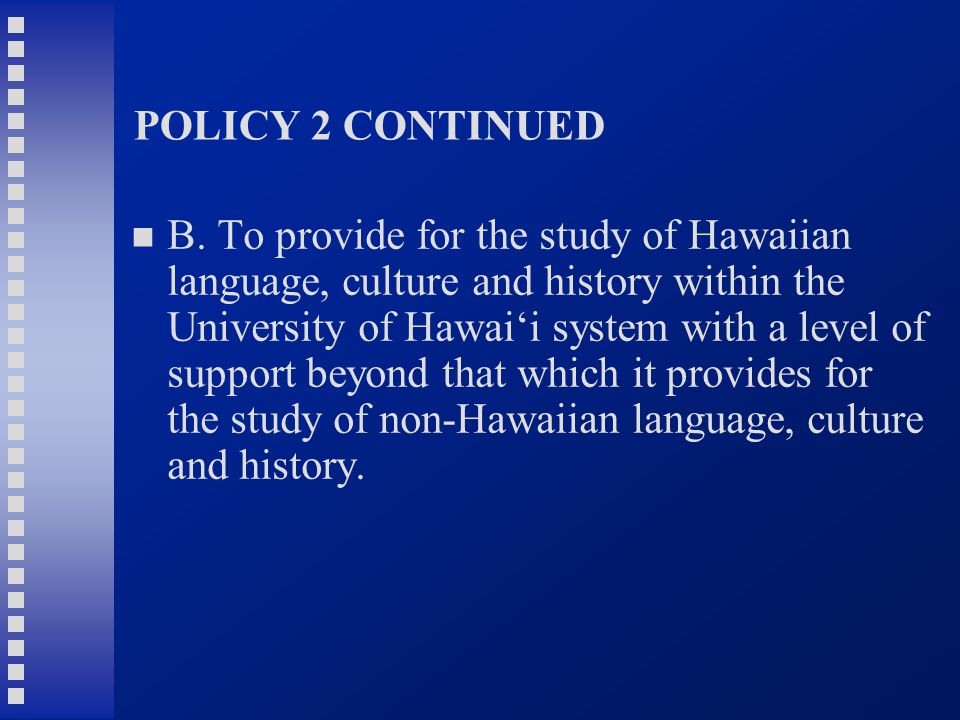 POLICY 2 CONTINUED

B. To provide for the study of Hawaiian language, culture and history within the University of Hawai‘i system with a level of support beyond that which it provides for the study of non-Hawaiian language, culture and history.